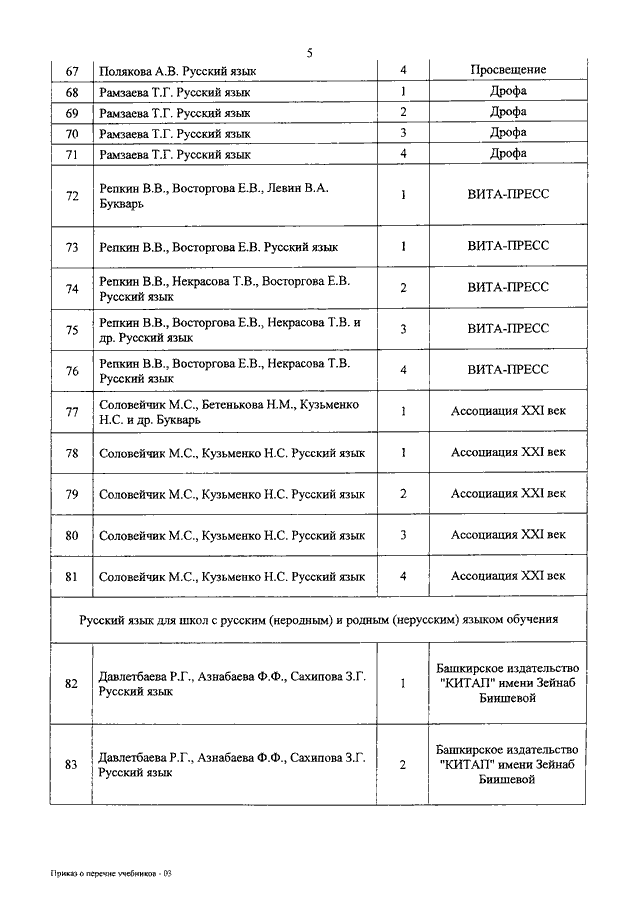 5

| | | | |
|---|---|---|---|
| 67 | Полякова А.В. Русский язык | 4 | Просвещение |
| 68 | Рамзаева Т.Г. Русский язык | 1 | Дрофа |
| 69 | Рамзаева Т.Г. Русский язык | 2 | Дрофа |
| 70 | Рамзаева Т.Г. Русский язык | 3 | Дрофа |
| 71 | Рамзаева Т.Г. Русский язык | 4 | Дрофа |
| 72 | Репкин В.В., Восторгова Е.В., Левин В.А. Букварь | 1 | ВИТА-ПРЕСС |
| 73 | Репкин В.В., Восторгова Е.В. Русский язык | 1 | ВИТА-ПРЕСС |
| 74 | Репкин В.В., Некрасова Т.В., Восторгова Е.В. Русский язык | 2 | ВИТА-ПРЕСС |
| 75 | Репкин В.В., Восторгова Е.В., Некрасова Т.В. и др. Русский язык | 3 | ВИТА-ПРЕСС |
| 76 | Репкин В.В., Восторгова Е.В., Некрасова Т.В. Русский язык | 4 | ВИТА-ПРЕСС |
| 77 | Соловейчик М.С., Бетенькова Н.М., Кузьменко Н.С. и др. Букварь | 1 | Ассоциация XXI век |
| 78 | Соловейчик М.С., Кузьменко Н.С. Русский язык | 1 | Ассоциация XXI век |
| 79 | Соловейчик М.С., Кузьменко Н.С. Русский язык | 2 | Ассоциация XXI век |
| 80 | Соловейчик М.С., Кузьменко Н.С. Русский язык | 3 | Ассоциация XXI век |
| 81 | Соловейчик М.С., Кузьменко Н.С. Русский язык | 4 | Ассоциация XXI век |
| Русский язык для школ с русским (неродным) и родным (нерусским) языком обучения | | | |
| 82 | Давлетбаева Р.Г., Азнабаева Ф.Ф., Сахипова З.Г. Русский язык | 1 | Башкирское издательство "КИТАП" имени Зейнаб Биишевой |
| 83 | Давлетбаева Р.Г., Азнабаева Ф.Ф., Сахипова З.Г. Русский язык | 2 | Башкирское издательство "КИТАП" имени Зейнаб Биишевой |

Приказ о перечне учебников - 03